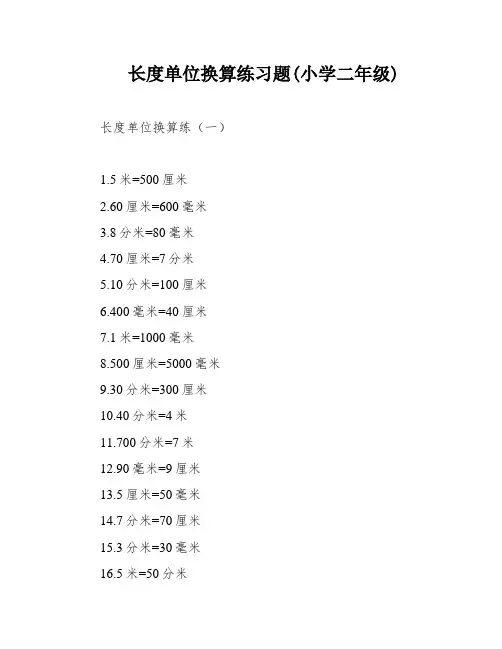 长度单位换算练习题(小学二年级)

长度单位换算练（一）

1.5 米=500 厘米

2.60 厘米=600 毫米

3.8 分米=80 毫米

4.70 厘米=7 分米

5.10 分米=100 厘米

6.400 毫米=40 厘米

7.1 米=1000 毫米

8.500 厘米=5000 毫米

9.30 分米=300 厘米

10.40 分米=4 米

11.700 分米=7 米

12.90 毫米=9 厘米

13.5 厘米=50 毫米

14.7 分米=70 厘米

15.3 分米=30 毫米

16.5 米=50 分米